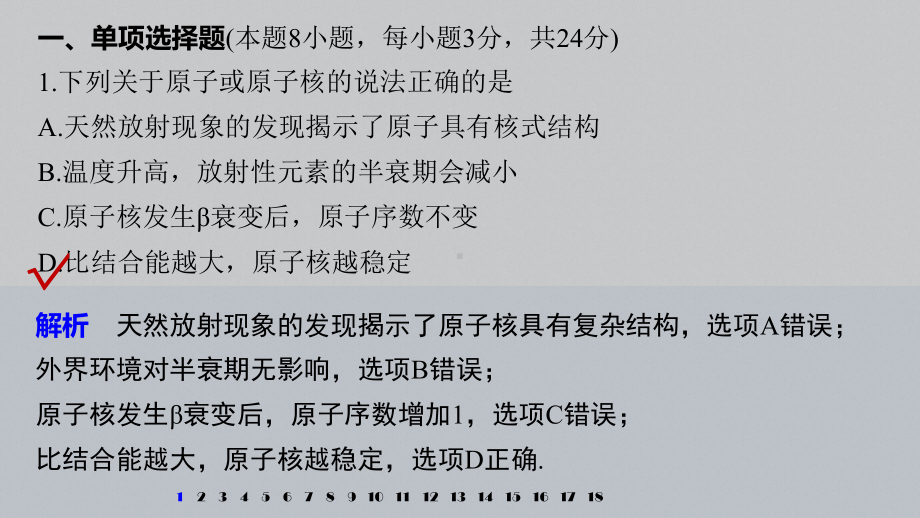 一、单项选择题(本题8小题，每小题3分，共24分)
1.下列关于原子或原子核的说法正确的是
A.天然放射现象的发现揭示了原子具有核式结构
B.温度升高，放射性元素的半衰期会减小
C.原子核发生β衰变后，原子序数不变
D.比结合能越大，原子核越稳定

解析　天然放射现象的发现揭示了原子核具有复杂结构，选项A错误；
外界环境对半衰期无影响，选项B错误；
原子核发生β衰变后，原子序数增加1，选项C错误；
比结合能越大，原子核越稳定，选项D正确.

1 2 3 4 5 6 7 8 9 10 11 12 13 14 15 16 17 18